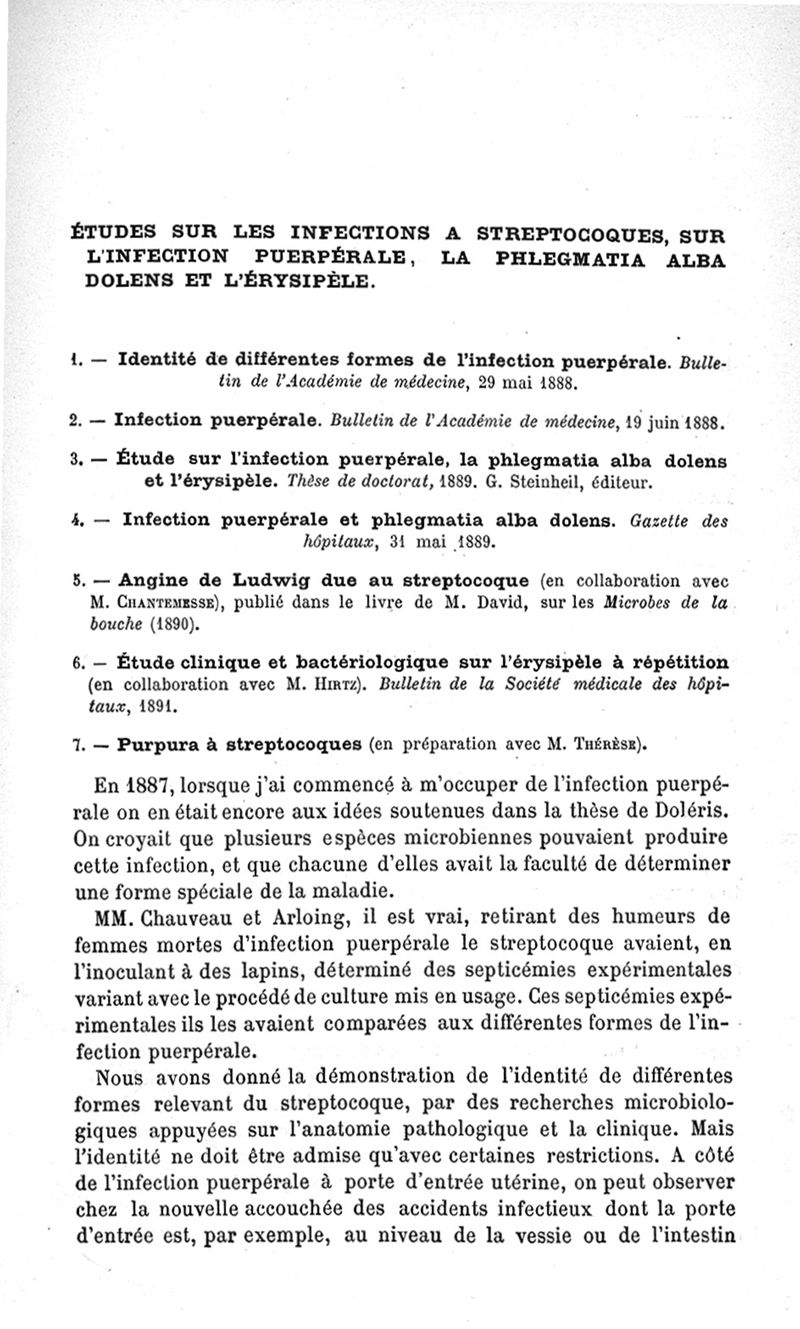 ÉTUDES SUR LES INFECTIONS A STREPTOCOQUES, SUR L'INFECTION PUERPÉRALE, LA PHLEGMATIA ALBA DOLENS ET L'ÉRYSIPÈLE.

1. — Identité de différentes formes de l'infection puerpérale. Bulletin de l'Académie de médecine, 29 mai 1888.

2. — Infection puerpérale. Bulletin de l'Académie de médecine, 19 juin 1888.

3. — Étude sur l'infection puerpérale, la phlegmatia alba dolens et l'érysipèle. Thèse de doctorat, 1889. G. Steinheil, éditeur.

4. — Infection puerpérale et phlegmatia alba dolens. Gazette des hôpitaux, 31 mai 1889.

5. — Angine de Ludwig due au streptocoque (en collaboration avec M. Chantemesse), publié dans le livre de M. David, sur les Microbes de la bouche (1890).

6. — Étude clinique et bactériologique sur l'érysipèle à répétition (en collaboration avec M. Hirtz). Bulletin de la Société médicale des hôpitaux, 1891.

7. — Purpura à streptocoques (en préparation avec M. Thérèse).

En 1887, lorsque j'ai commencé à m'occuper de l'infection puerpérale on en était encore aux idées soutenues dans la thèse de Doléris. On croyait que plusieurs espèces microbiennes pouvaient produire cette infection, et que chacune d'elles avait la faculté de déterminer une forme spéciale de la maladie.

MM. Chauveau et Arloing, il est vrai, retirant des humeurs de femmes mortes d'infection puerpérale le streptocoque avaient, en l'inoculant à des lapins, déterminé des septicémies expérimentales variant avec le procédé de culture mis en usage. Ces septicémies expérimentales ils les avaient comparées aux différentes formes de l'infection puerpérale.

Nous avons donné la démonstration de l'identité de différentes formes relevant du streptocoque, par des recherches microbiologiques appuyées sur l'anatomie pathologique et la clinique. Mais l'identité ne doit être admise qu'avec certaines restrictions. A côté de l'infection puerpérale à porte d'entrée utérine, on peut observer chez la nouvelle accouchée des accidents infectieux dont la porte d'entrée est, par exemple, au niveau de la vessie ou de l'intestin